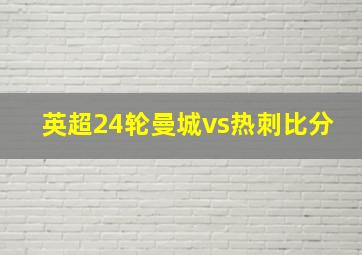 英超24轮曼城vs热刺比分